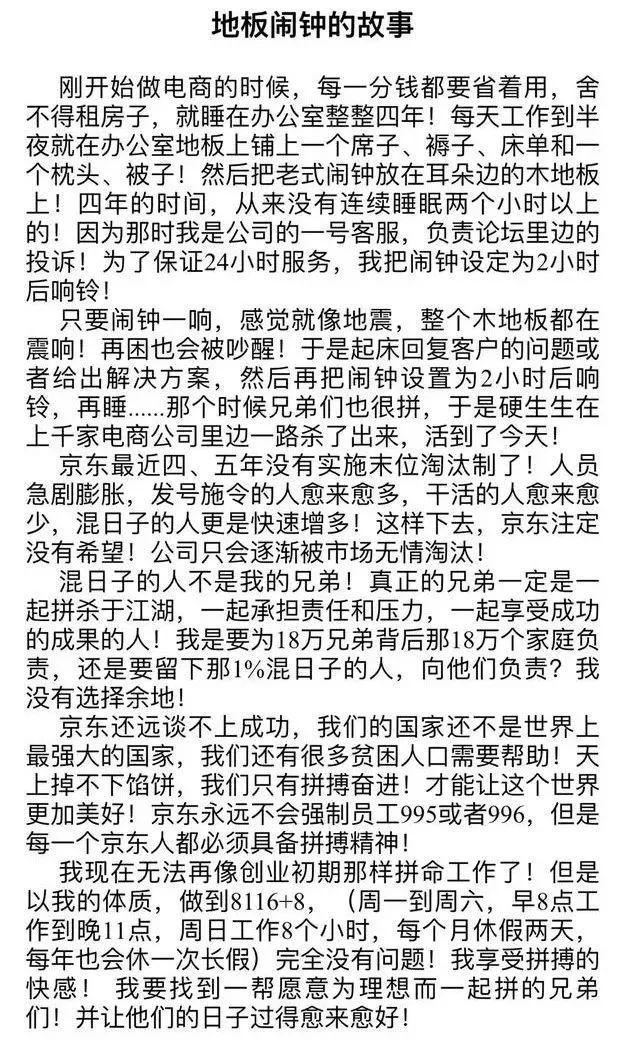 地板闹钟的故事

刚开始做电商的时候，每一分钱都要省着用，舍不得租房子，就睡在办公室整整四年！每天工作到半夜就在办公室地板上铺上一个席子、褥子、床单和一个枕头、被子！然后把老式闹钟放在耳朵边的木地板上！四年的时间，从来没有连续睡眠两个小时以上的！因为那时我是公司的一号客服，负责论坛里边的投诉！为了保证24小时服务，我把闹钟设定为2小时后响铃！

只要闹钟一响，感觉就像地震，整个木地板都在震响！再困也会被吵醒！于是起床回复客户的问题或者给出解决方案，然后再把闹钟设置为2小时后响铃，再睡......那个时候兄弟们也很拼，于是硬生生在上千家电商公司里边一路杀了出来，活到了今天！

京东最近四、五年没有实施末位淘汰制了！人员急剧膨胀，发号施令的人愈来愈多，干活的人愈来愈少，混日子的人更是快速增多！这样下去，京东注定没有希望！公司只会逐渐被市场无情淘汰！

混日子的人不是我的兄弟！真正的兄弟一定是一起拼杀于江湖，一起承担责任和压力，一起享受成功的成果的人！我是要为18万兄弟背后那18万个家庭负责，还是要留下那1%混日子的人，向他们负责？我没有选择余地！

京东还远谈不上成功，我们的国家还不是世界上最强大的国家，我们还有很多贫困人口需要帮助！天上掉不下馅饼，我们只有拼搏奋进！才能让这个世界更加美好！京东永远不会强制员工995或者996，但是每一个京东人都必须具备拼搏精神！

我现在无法再像创业初期那样拼命工作了！但是以我的体质，做到8116+8，（周一到周六，早8点工作到晚11点，周日工作8个小时，每个月休假两天，每年也会休一次长假）完全没有问题！我享受拼搏的快感！ 我要找到一帮愿意为理想而一起拼的兄弟们！并让他们的日子过得愈来愈好！